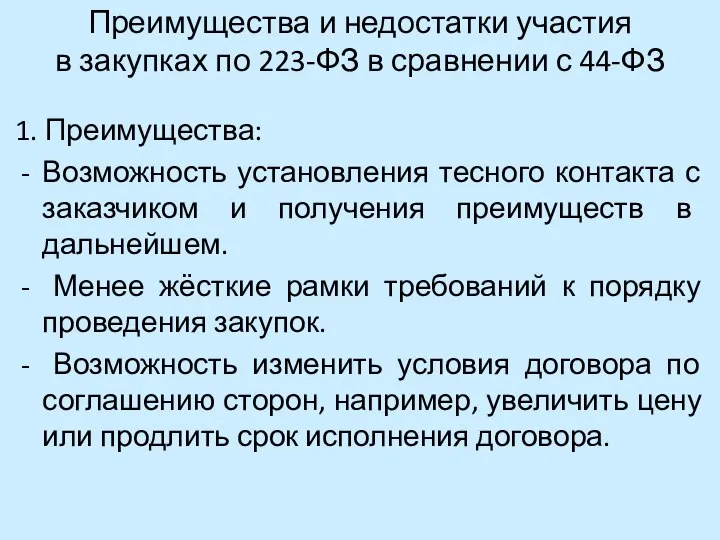 Преимущества и недостатки участия в закупках по 223-ФЗ в сравнении с 44-ФЗ

1. Преимущества:

- Возможность установления тесного контакта с заказчиком и получения преимуществ в дальнейшем.

- Менее жёсткие рамки требований к порядку проведения закупок.

- Возможность изменить условия договора по соглашению сторон, например, увеличить цену или продлить срок исполнения договора.